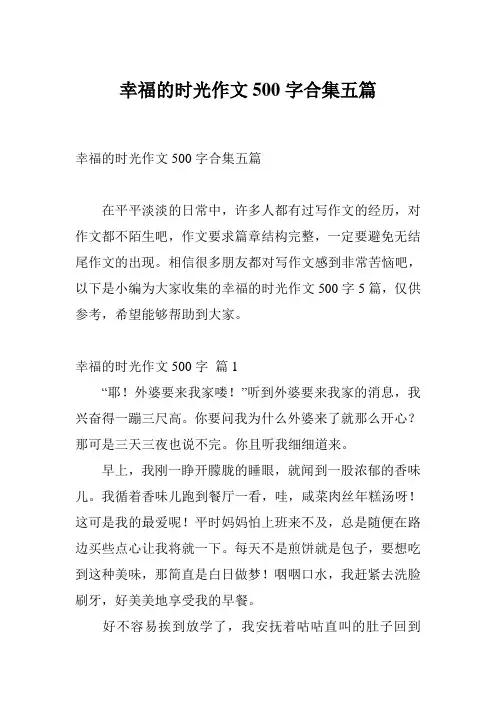 幸福的时光作文 500 字合集五篇

幸福的时光作文 500 字合集五篇

在平平淡淡的日常中，许多人都有过写作文的经历，对作文都不陌生吧，作文要求篇章结构完整，一定要避免无结尾作文的出现。相信很多朋友都对写作文感到非常苦恼吧，以下是小编为大家收集的幸福的时光作文 500 字 5 篇，仅供参考，希望能够帮助到大家。

幸福的时光作文 500 字 篇 1

“耶！外婆要来我家喽！”听到外婆要来我家的消息，我兴奋得一蹦三尺高。你要问我为什么外婆来了就那么开心？那可是三天三夜也说不完。你且听我细细道来。

早上，我刚一睁开朦胧的睡眼，就闻到一股浓郁的香味儿。我循着香味儿跑到餐厅一看，哇，咸菜肉丝年糕汤呀！这可是我的最爱呢！平时妈妈怕上班来不及，总是随便在路边买些点心让我将就一下。每天不是煎饼就是包子，要想吃到这种美味，那简直是白日做梦！咽咽口水，我赶紧去洗脸刷牙，好美美地享受我的早餐。

好不容易挨到放学了，我安抚着咕咕直叫的肚子回到